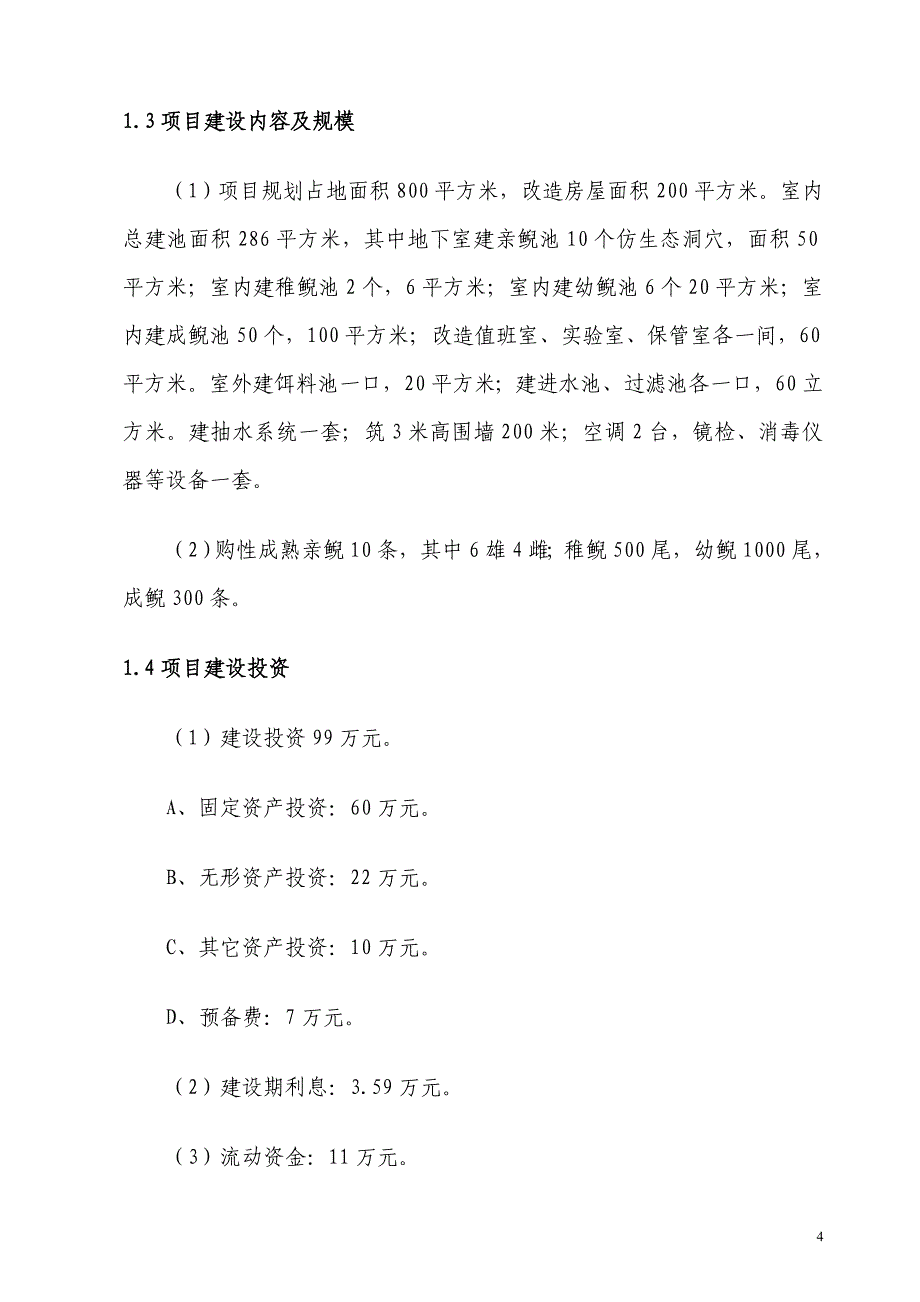 1.3 项目建设内容及规模

（1）项目规划占地面积 800 平方米，改造房屋面积 200 平方米。室内总建池面积 286 平方米，其中地下室建亲鲵池 10 个仿生态洞穴，面积 50 平方米；室内建稚鲵池 2 个，6 平方米；室内建幼鲵池 6 个 20 平方米；室内建成鲵池 50 个，100 平方米；改造值班室、实验室、保管室各一间，60 平方米。室外建饵料池一口，20 平方米；建进水池、过滤池各一口，60 立方米。建抽水系统一套；筑 3 米高围墙 200 米；空调 2 台，镜检、消毒仪器等设备一套。

（2）购性成熟亲鲵 10 条，其中 6 雄 4 雌；稚鲵 500 尾，幼鲵 1000 尾，成鲵 300 条。

1.4 项目建设投资

（1）建设投资 99 万元。

A、固定资产投资：60 万元。

B、无形资产投资：22 万元。

C、其它资产投资：10 万元。

D、预备费：7 万元。

（2）建设期利息：3.59 万元。

（3）流动资金：11 万元。

4